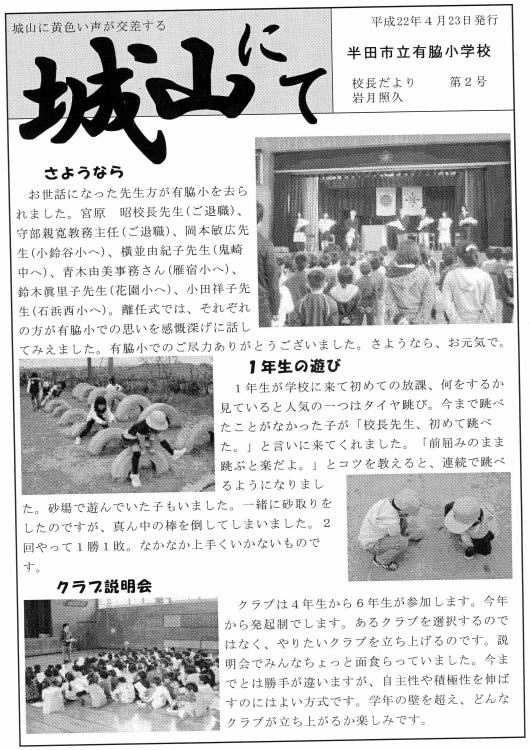 城山に黄色い声が交差する

城山にて

平成22年4月23日発行

半田市立有脇小学校

校長だより　第２号
岩月照久

さようなら

お世話になった先生方が有脇小を去られました。宮原　昭校長先生（ご退職）、守部親寛教務主任（ご退職）、岡本敏広先生（小鈴谷小へ）、横並由紀子先生（鬼崎中へ）、青木由美事務さん（雁宿小へ）、鈴木眞里子先生（花園小へ）、小田祥子先生（石浜西小へ）。離任式では、それぞれの方が有脇小での思いを感慨深げに話してみえました。有脇小でのご尽力ありがとうございました。さようなら、お元気で。

１年生の遊び

１年生が学校に来て初めての放課、何をするか見ていると人気の一つはタイヤ跳び。今まで跳べたことがなかった子が「校長先生、初めて跳べた。」と言いに来てくれました。「前屈みのまま跳ぶと楽だよ。」とコツを教えると、連続で跳べるようになりました。砂場で遊んでいた子もいました。一緒に砂取りをしたのですが、真ん中の棒を倒してしまいました。２回やって１勝１敗。なかなか上手くいかないものです。

クラブ説明会

クラブは４年生から６年生が参加します。今年から発起制でします。あるクラブを選択するのではなく、やりたいクラブを立ち上げるのです。説明会でみんなちょっと面食らっていました。今までとは勝手が違いますが、自主性や積極性を伸ばすのにはよい方式です。学年の壁を超え、どんなクラブが立ち上がるか楽しみです。